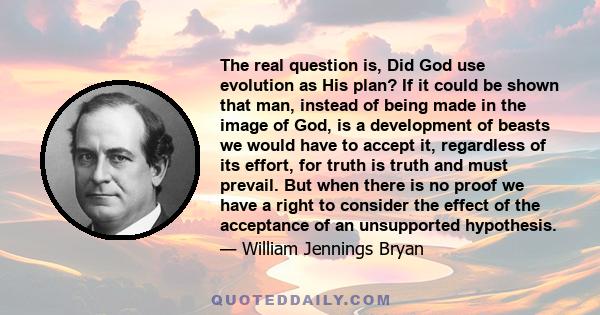 The real question is, Did God use evolution as His plan? If it could be shown that man, instead of being made in the image of God, is a development of beasts we would have to accept it, regardless of its effort, for truth is truth and must prevail. But when there is no proof we have a right to consider the effect of the acceptance of an unsupported hypothesis.
— William Jennings Bryan

QUOTEDDAILY.COM